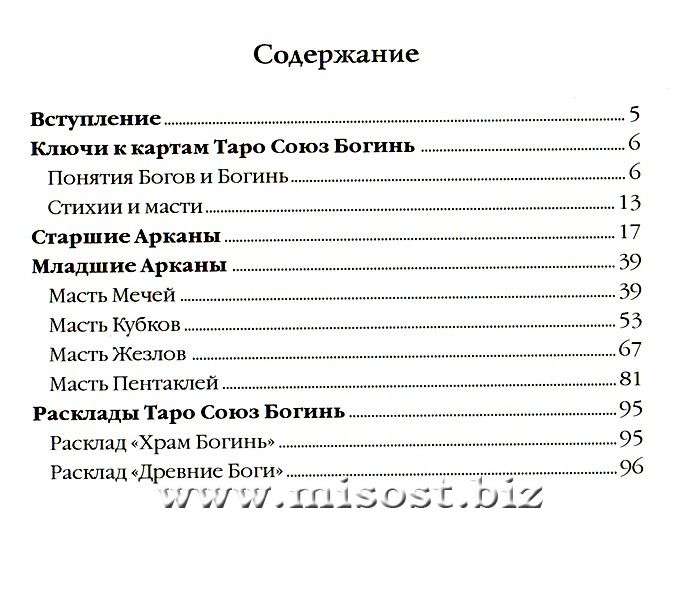 Содержание

Вступление ........ 5
Ключи к картам Таро Союз Богинь ........ 6
Понятия Богов и Богинь ........ 6
Стихии и масти ........ 13
Старшие Арканы ........ 17
Младшие Арканы ........ 39
Масть Мечей ........ 39
Масть Кубков ........ 53
Масть Жезлов ........ 67
Масть Пентаклей ........ 81
Расклады Таро Союз Богинь ........ 95
Расклад «Храм Богинь» ........ 95
Расклад «Древние Боги» ........ 96

www.misost.biz